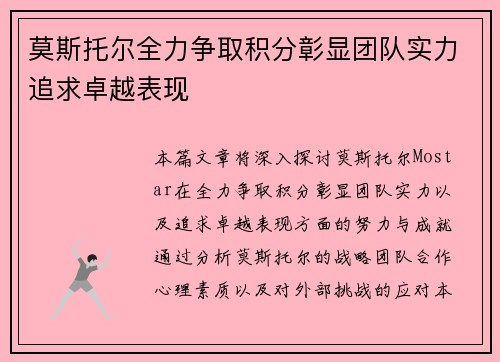 莫斯托尔全力争取积分彰显团队实力追求卓越表现

本篇文章将深入探讨莫斯托尔Mostar在全力争取积分彰显团队实力以及追求卓越表现方面的努力与成就通过分析莫斯托尔的战略团队合作心理素质以及对外部挑战的应对本